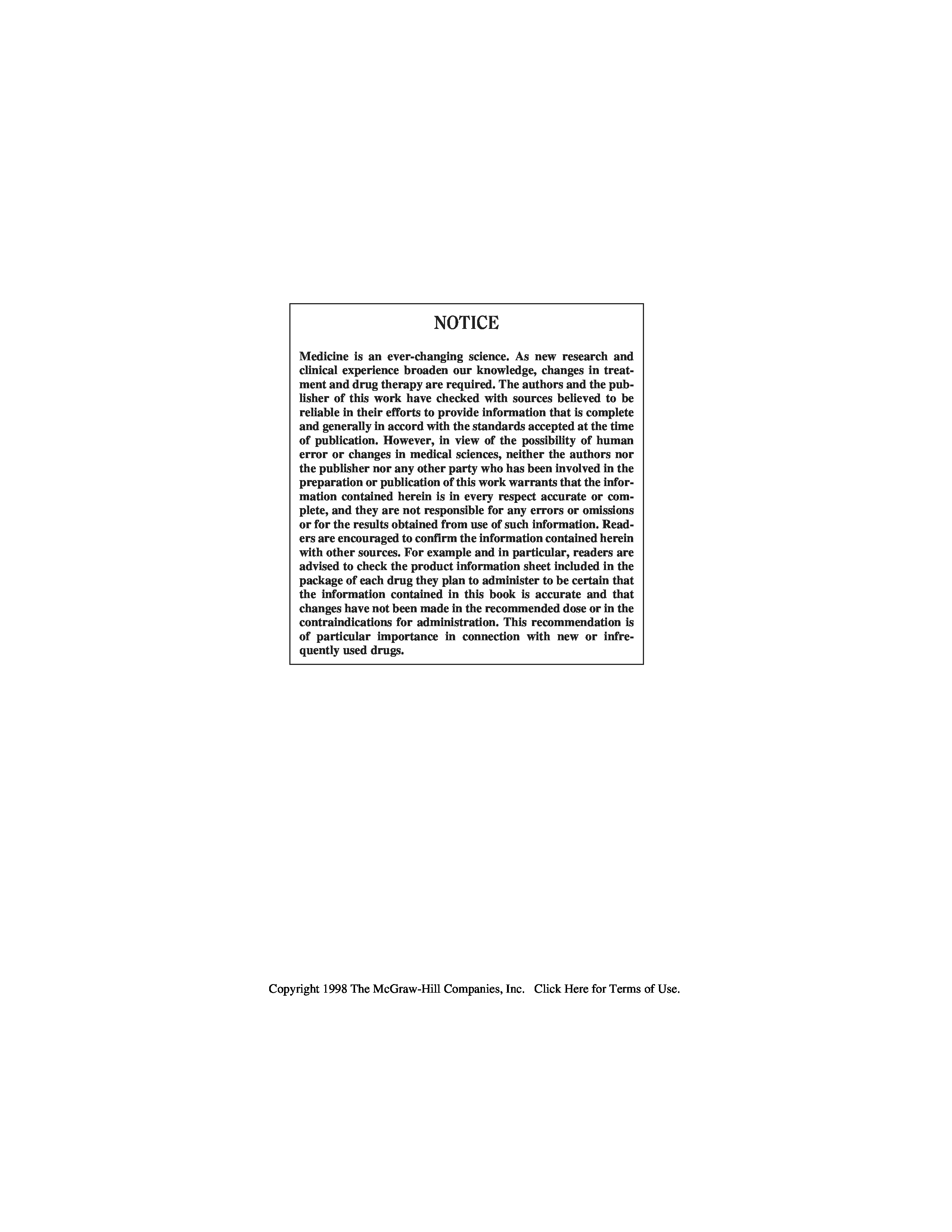 NOTICE

Medicine is an ever-changing science. As new research and clinical experience broaden our knowledge, changes in treatment and drug therapy are required. The authors and the publisher of this work have checked with sources believed to be reliable in their efforts to provide information that is complete and generally in accord with the standards accepted at the time of publication. However, in view of the possibility of human error or changes in medical sciences, neither the authors nor the publisher nor any other party who has been involved in the preparation or publication of this work warrants that the information contained herein is in every respect accurate or complete, and they are not responsible for any errors or omissions or for the results obtained from use of such information. Readers are encouraged to confirm the information contained herein with other sources. For example and in particular, readers are advised to check the product information sheet included in the package of each drug they plan to administer to be certain that the information contained in this book is accurate and that changes have not been made in the recommended dose or in the contraindications for administration. This recommendation is of particular importance in connection with new or infrequently used drugs.

Copyright 1998 The McGraw-Hill Companies, Inc. Click Here for Terms of Use.